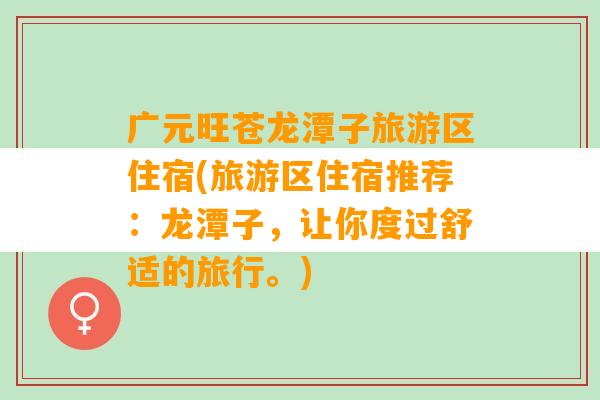 广元旺苍龙潭子旅游区住宿(旅游区住宿推荐：龙潭子，让你度过舒适的旅行。)